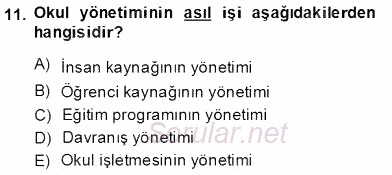 11. Okul yönetiminin asıl işi aşağıdakilerden hangisidir?

A) İnsan kaynağının yönetimi
B) Öğrenci kaynağının yönetimi
C) Eğitim programının yönetimi
D) Davranış yönetimi
E) Okul işletmesinin yönetimi

Sorular.net